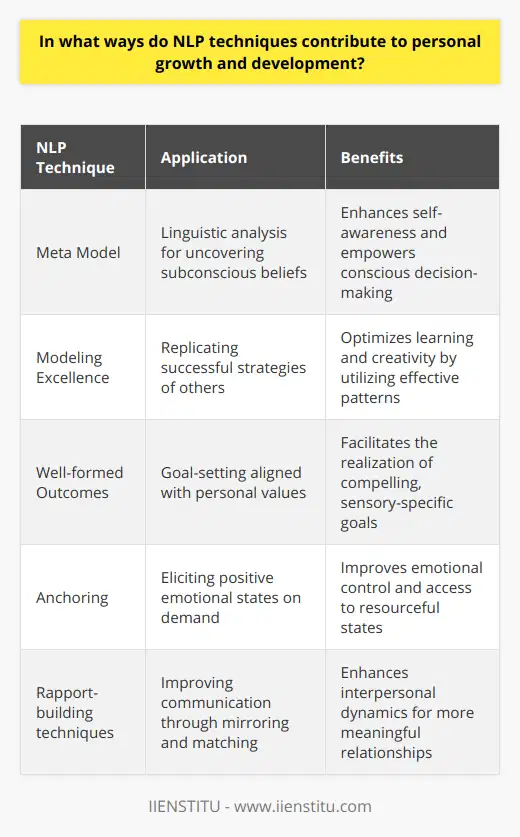 In what ways do NLP techniques contribute to personal growth and development?

| NLP Technique | Application | Benefits |
|---|---|---|
| Meta Model | Linguistic analysis for uncovering subconscious beliefs | Enhances self-awareness and empowers conscious decision-making |
| Modeling Excellence | Replicating successful strategies of others | Optimizes learning and creativity by utilizing effective patterns |
| Well-formed Outcomes | Goal-setting aligned with personal values | Facilitates the realization of compelling, sensory-specific goals |
| Anchoring | Eliciting positive emotional states on demand | Improves emotional control and access to resourceful states |
| Rapport-building techniques | Improving communication through mirroring and matching | Enhances interpersonal dynamics for more meaningful relationships |

IIENSTITU - www.iienstitu.com